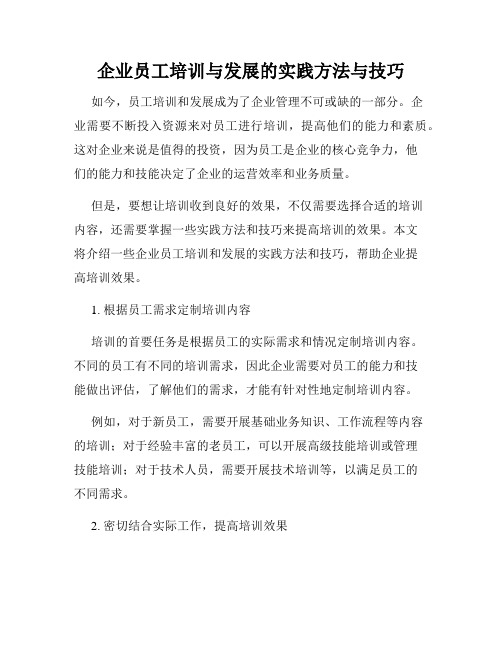 企业员工培训与发展的实践方法与技巧

如今，员工培训和发展成为了企业管理不可或缺的一部分。企业需要不断投入资源来对员工进行培训，提高他们的能力和素质。这对企业来说是值得的投资，因为员工是企业的核心竞争力，他们的能力和技能决定了企业的运营效率和业务质量。

但是，要想让培训收到良好的效果，不仅需要选择合适的培训内容，还需要掌握一些实践方法和技巧来提高培训的效果。本文将介绍一些企业员工培训和发展的实践方法和技巧，帮助企业提高培训效果。

1. 根据员工需求定制培训内容

培训的首要任务是根据员工的实际需求和情况定制培训内容。不同的员工有不同的培训需求，因此企业需要对员工的能力和技能做出评估，了解他们的需求，才能有针对性地定制培训内容。

例如，对于新员工，需要开展基础业务知识、工作流程等内容的培训；对于经验丰富的老员工，可以开展高级技能培训或管理技能培训；对于技术人员，需要开展技术培训等，以满足员工的不同需求。

2. 密切结合实际工作，提高培训效果